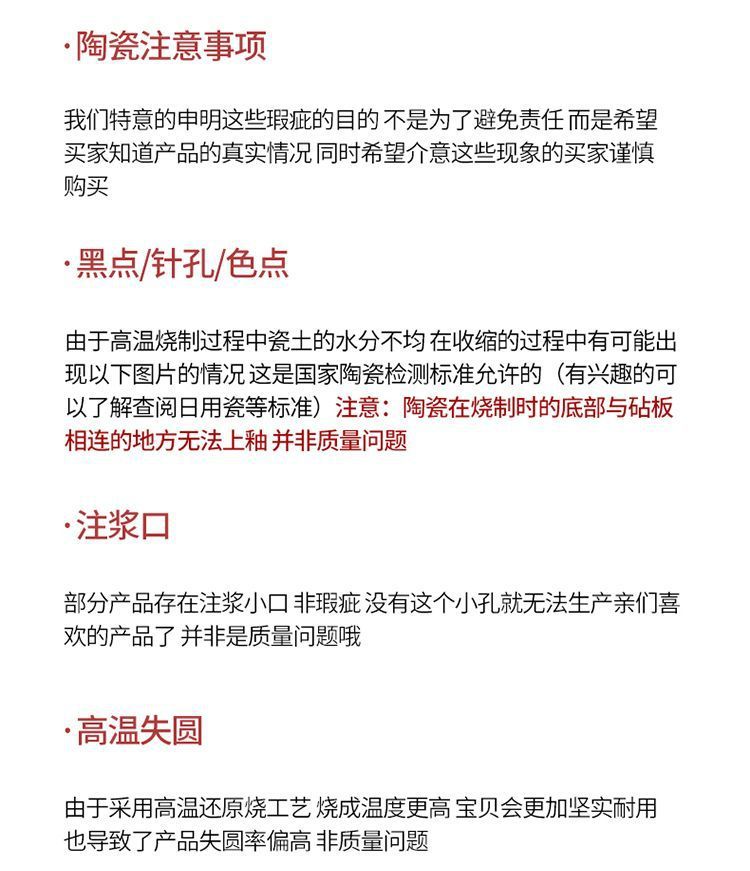 ·陶瓷注意事项

我们特意的申明这些瑕疵的目的 不是为了避免责任 而是希望买家知道产品的真实情况 同时希望介意这些现象的买家谨慎购买

·黑点/针孔/色点

由于高温烧制过程中瓷土的水分不均 在收缩的过程中有可能出现以下图片的情况 这是国家陶瓷检测标准允许的（有兴趣的可以了解查阅日用瓷等标准）注意：陶瓷在烧制时的底部与砧板相连的地方无法上釉 并非质量问题

·注浆口

部分产品存在注浆小口 非瑕疵 没有这个小孔就无法生产亲们喜欢的产品了 并非是质量问题哦

·高温失圆

由于采用高温还原烧工艺 烧成温度更高 宝贝会更加坚实耐用 也导致了产品失圆率偏高 非质量问题